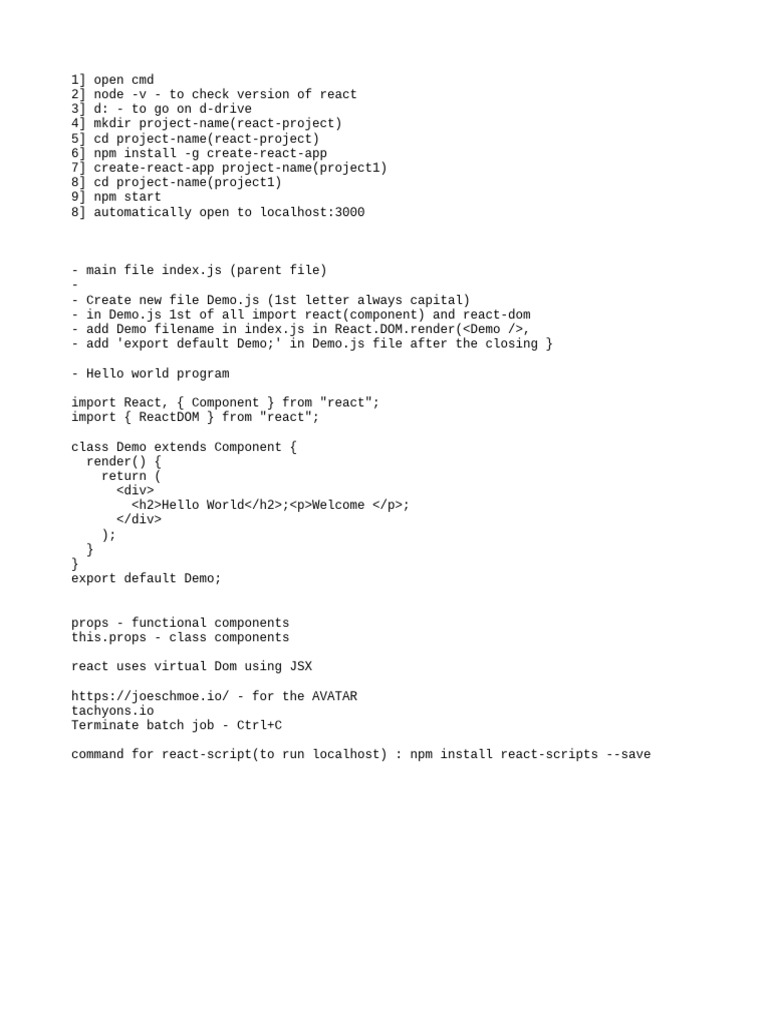 1] open cmd
2] node -v - to check version of react
3] d: - to go on d-drive
4] mkdir project-name(react-project)
5] cd project-name(react-project)
6] npm install -g create-react-app
7] create-react-app project-name(project1)
8] cd project-name(project1)
9] npm start
8] automatically open to localhost:3000

- main file index.js (parent file)
-
- Create new file Demo.js (1st letter always capital)
- in Demo.js 1st of all import react(component) and react-dom
- add Demo filename in index.js in React.DOM.render(<Demo />,
- add 'export default Demo;' in Demo.js file after the closing }

- Hello world program

import React, { Component } from "react";
import { ReactDOM } from "react";

class Demo extends Component {
  render() {
    return (
      <div>
        <h2>Hello World</h2>;<p>Welcome </p>;
      </div>
    );
  }
}
export default Demo;

props - functional components
this.props - class components

react uses virtual Dom using JSX

https://joeschmoe.io/ - for the AVATAR
tachyons.io
Terminate batch job - Ctrl+C

command for react-script(to run localhost) : npm install react-scripts --save